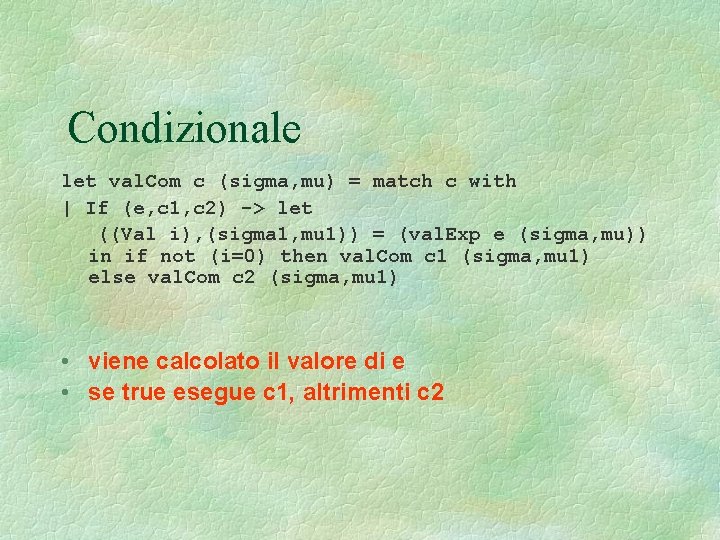 Condizionale

let valCom c (sigma,mu) = match c with
| If (e,c1,c2) -> let
  ((Val i),(sigma1,mu1)) = (valExp e (sigma,mu))
  in if not (i=0) then valCom c1 (sigma,mu1)
  else valCom c2 (sigma,mu1)

• viene calcolato il valore di e
• se true esegue c1, altrimenti c2